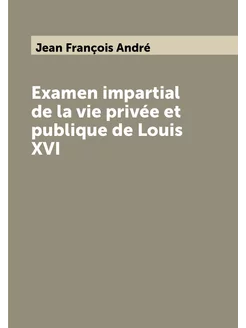 Jean François André

Examen impartial de la vie privée et publique de Louis XVI